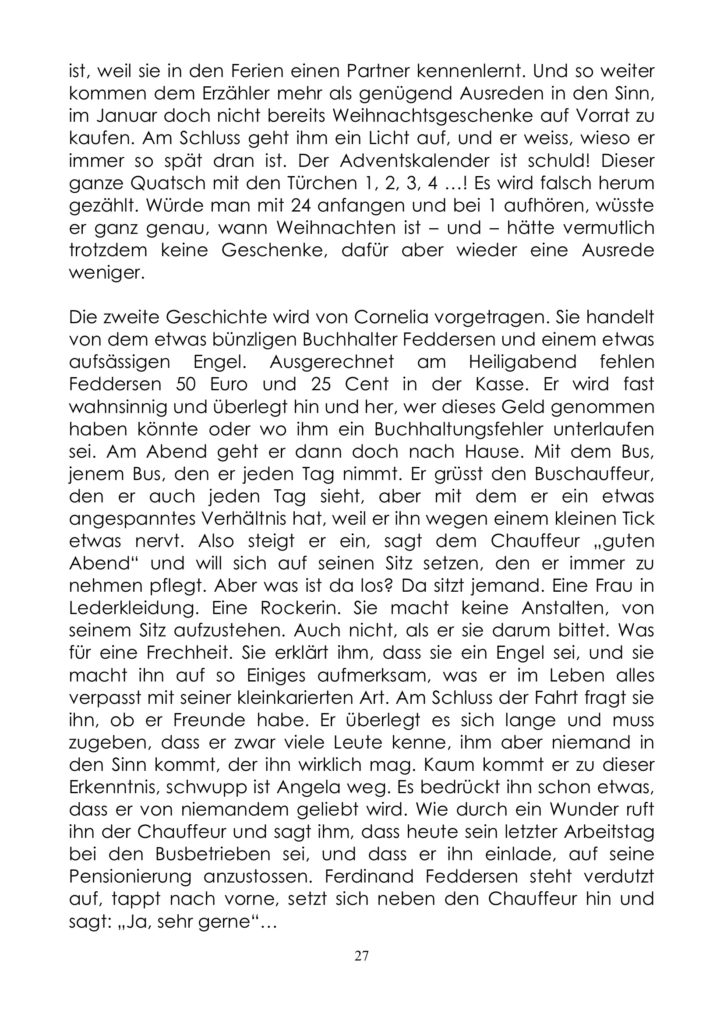 ist, weil sie in den Ferien einen Partner kennenlernt. Und so weiter kommen dem Erzähler mehr als genügend Ausreden in den Sinn, im Januar doch nicht bereits Weihnachtsgeschenke auf Vorrat zu kaufen. Am Schluss geht ihm ein Licht auf, und er weiss, wieso er immer so spät dran ist. Der Adventskalender ist schuld! Dieser ganze Quatsch mit den Türchen 1, 2, 3, 4 …! Es wird falsch herum gezählt. Würde man mit 24 anfangen und bei 1 aufhören, wüsste er ganz genau, wann Weihnachten ist – und – hätte vermutlich trotzdem keine Geschenke, dafür aber wieder eine Ausrede weniger.

Die zweite Geschichte wird von Cornelia vorgetragen. Sie handelt von dem etwas bünzligen Buchhalter Feddersen und einem etwas aufsässigen Engel. Ausgerechnet am Heiligabend fehlen Feddersen 50 Euro und 25 Cent in der Kasse. Er wird fast wahnsinnig und überlegt hin und her, wer dieses Geld genommen haben könnte oder wo ihm ein Buchhaltungsfehler unterlaufen sei. Am Abend geht er dann doch nach Hause. Mit dem Bus, jenem Bus, den er jeden Tag nimmt. Er grüsst den Buschauffeur, den er auch jeden Tag sieht, aber mit dem er ein etwas angespanntes Verhältnis hat, weil er ihn wegen einem kleinen Tick etwas nervt. Also steigt er ein, sagt dem Chauffeur „guten Abend“ und will sich auf seinen Sitz setzen, den er immer zu nehmen pflegt. Aber was ist da los? Da sitzt jemand. Eine Frau in Lederkleidung. Eine Rockerin. Sie macht keine Anstalten, von seinem Sitz aufzustehen. Auch nicht, als er sie darum bittet. Was für eine Frechheit. Sie erklärt ihm, dass sie ein Engel sei, und sie macht ihn auf so Einiges aufmerksam, was er im Leben alles verpasst mit seiner kleinkarierten Art. Am Schluss der Fahrt fragt sie ihn, ob er Freunde habe. Er überlegt es sich lange und muss zugeben, dass er zwar viele Leute kenne, ihm aber niemand in den Sinn kommt, der ihn wirklich mag. Kaum kommt er zu dieser Erkenntnis, schwupp ist Angela weg. Es bedrückt ihn schon etwas, dass er von niemandem geliebt wird. Wie durch ein Wunder ruft ihn der Chauffeur und sagt ihm, dass heute sein letzter Arbeitstag bei den Busbetrieben sei, und dass er ihn einlade, auf seine Pensionierung anzustossen. Ferdinand Feddersen steht verdutzt auf, tappt nach vorne, setzt sich neben den Chauffeur hin und sagt: „Ja, sehr gerne“…

27